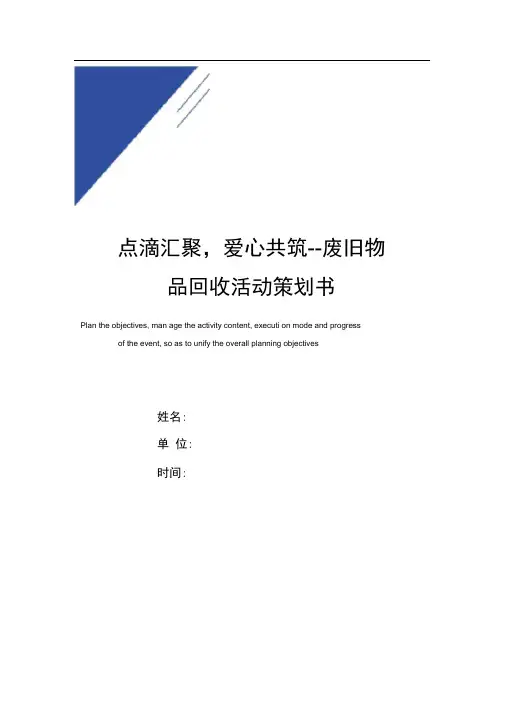 点滴汇聚，爱心共筑--废旧物品回收活动策划书

Plan the objectives, man age the activity content, executi on mode and progress of the event, so as to unify the overall planning objectives

姓名:

单 位:

时间: